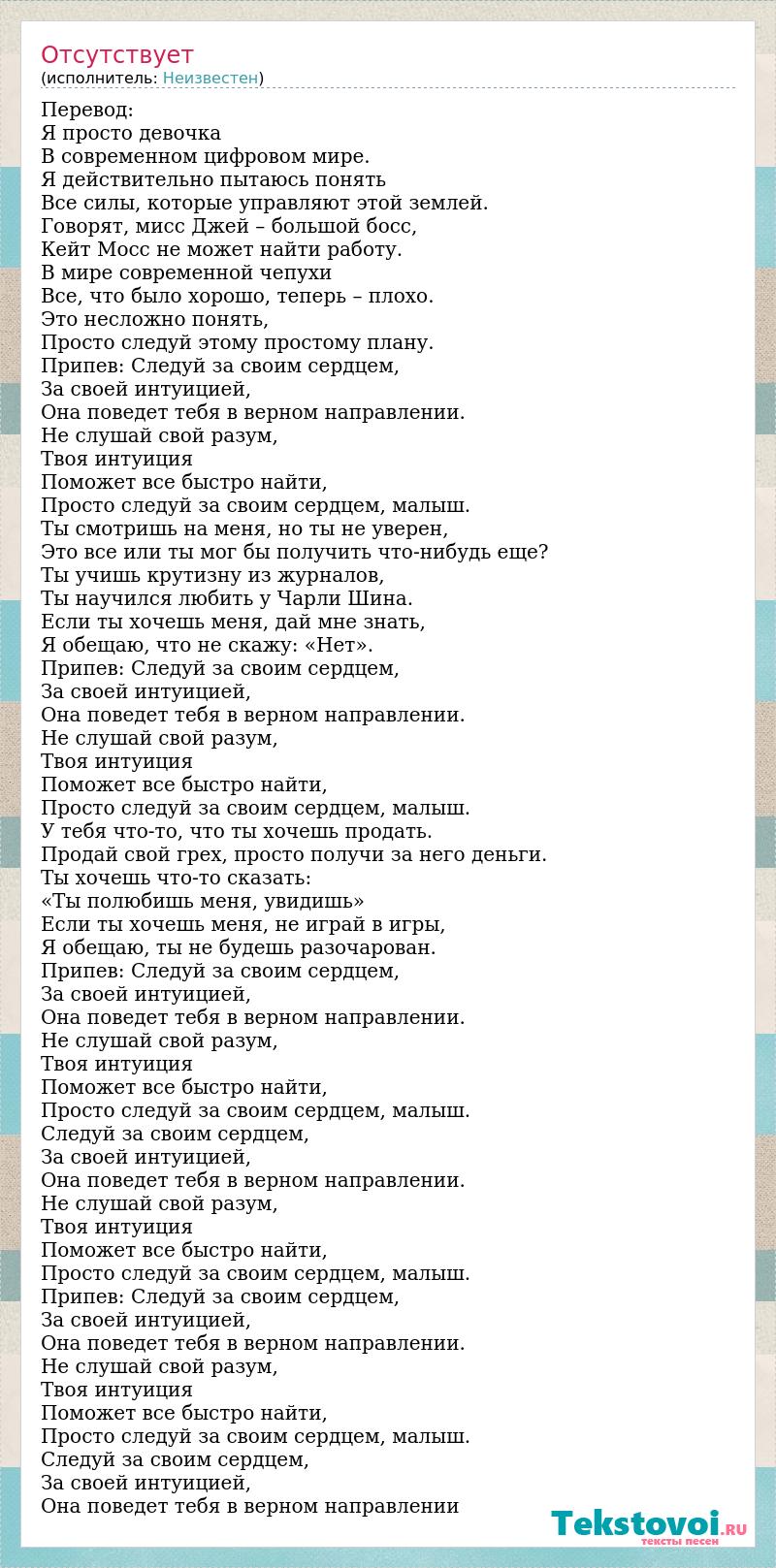 Отсутствует
(исполнитель: Неизвестен)

Перевод:
Я просто девочка
В современном цифровом мире.
Я действительно пытаюсь понять
Все силы, которые управляют этой землей.
Говорят, мисс Джей – большой босс,
Кейт Мосс не может найти работу.
В мире современной чепухи
Все, что было хорошо, теперь – плохо.
Это несложно понять,
Просто следуй этому простому плану.
Припев: Следуй за своим сердцем,
За своей интуицией,
Она поведет тебя в верном направлении.
Не слушай свой разум,
Твоя интуиция
Поможет все быстро найти,
Просто следуй за своим сердцем, малыш.
Ты смотришь на меня, но ты не уверен,
Это все или ты мог бы получить что-нибудь еще?
Ты учишь крутизну из журналов,
Ты научился любить у Чарли Шина.
Если ты хочешь меня, дай мне знать,
Я обещаю, что не скажу: «Нет».
Припев: Следуй за своим сердцем,
За своей интуицией,
Она поведет тебя в верном направлении.
Не слушай свой разум,
Твоя интуиция
Поможет все быстро найти,
Просто следуй за своим сердцем, малыш.
У тебя что-то, что ты хочешь продать.
Продай свой грех, просто получи за него деньги.
Ты хочешь что-то сказать:
«Ты полюбишь меня, увидишь»
Если ты хочешь меня, не играй в игры,
Я обещаю, ты не будешь разочарован.
Припев: Следуй за своим сердцем,
За своей интуицией,
Она поведет тебя в верном направлении.
Не слушай свой разум,
Твоя интуиция
Поможет все быстро найти,
Просто следуй за своим сердцем, малыш.
Следуй за своим сердцем,
За своей интуицией,
Она поведет тебя в верном направлении.
Не слушай свой разум,
Твоя интуиция
Поможет все быстро найти,
Просто следуй за своим сердцем, малыш.
Припев: Следуй за своим сердцем,
За своей интуицией,
Она поведет тебя в верном направлении.
Не слушай свой разум,
Твоя интуиция
Поможет все быстро найти,
Просто следуй за своим сердцем, малыш.
Следуй за своим сердцем,
За своей интуицией,
Она поведет тебя в верном направлении

Tekstovoi.RU
тексты песен